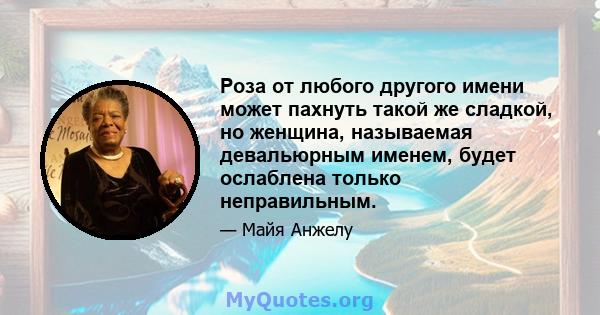 Роза от любого другого имени может пахнуть такой же сладкой, но женщина, называемая девальюрным именем, будет ослаблена только неправильным.

— Майя Анжелу

MyQuotes.org